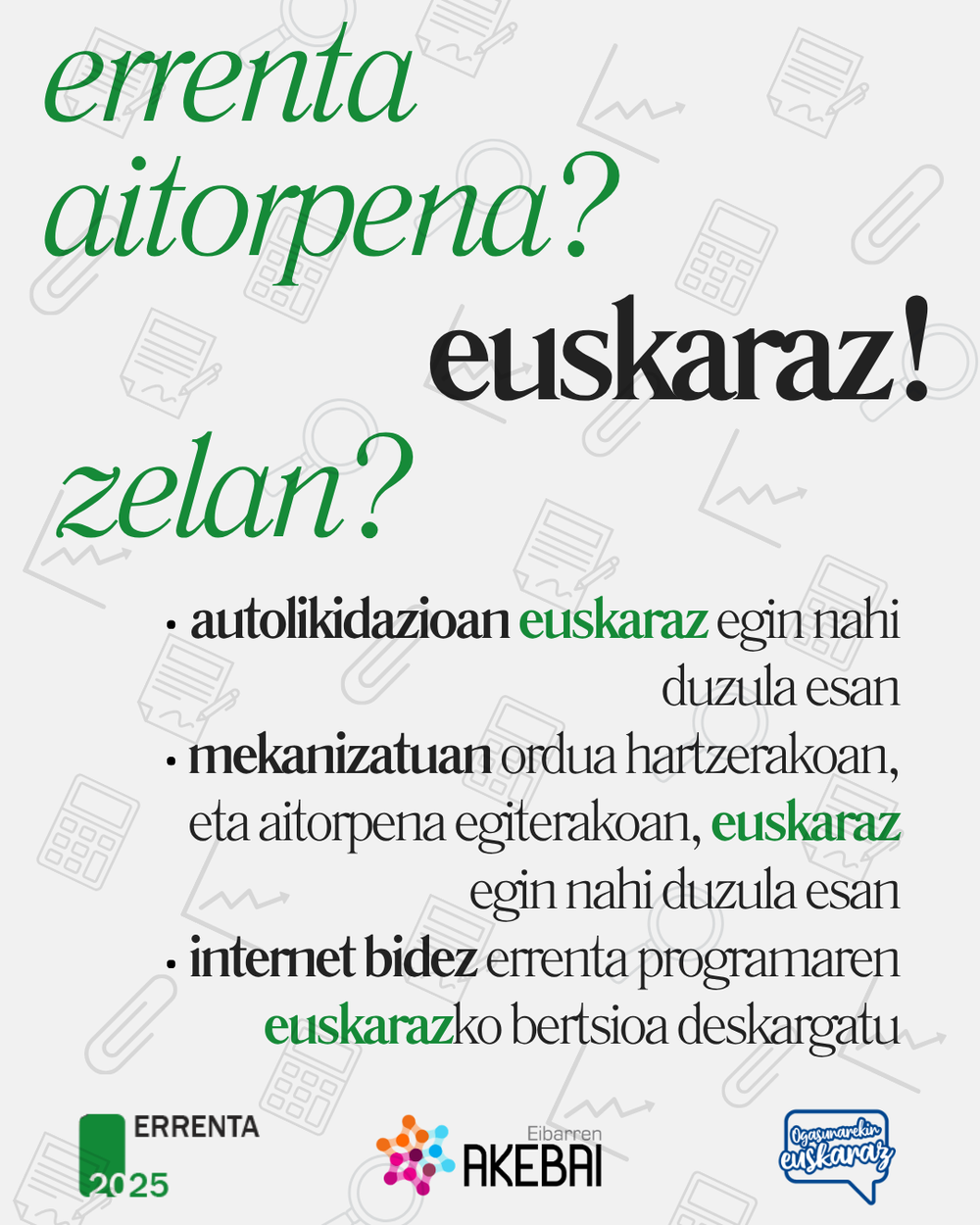 errenta aitorpena?

euskaraz!

zelan?

• autolikidazioan euskaraz egin nahi duzula esan
• mekanizatuan ordua hartzerakoan, eta aitorpena egiterakoan, euskaraz egin nahi duzula esan
• internet bidez errenta programaren euskarazko bertsioa deskargatu

ERRENTA 2025

Eibarren AKEBAI

Ogasunarekin euskaraz